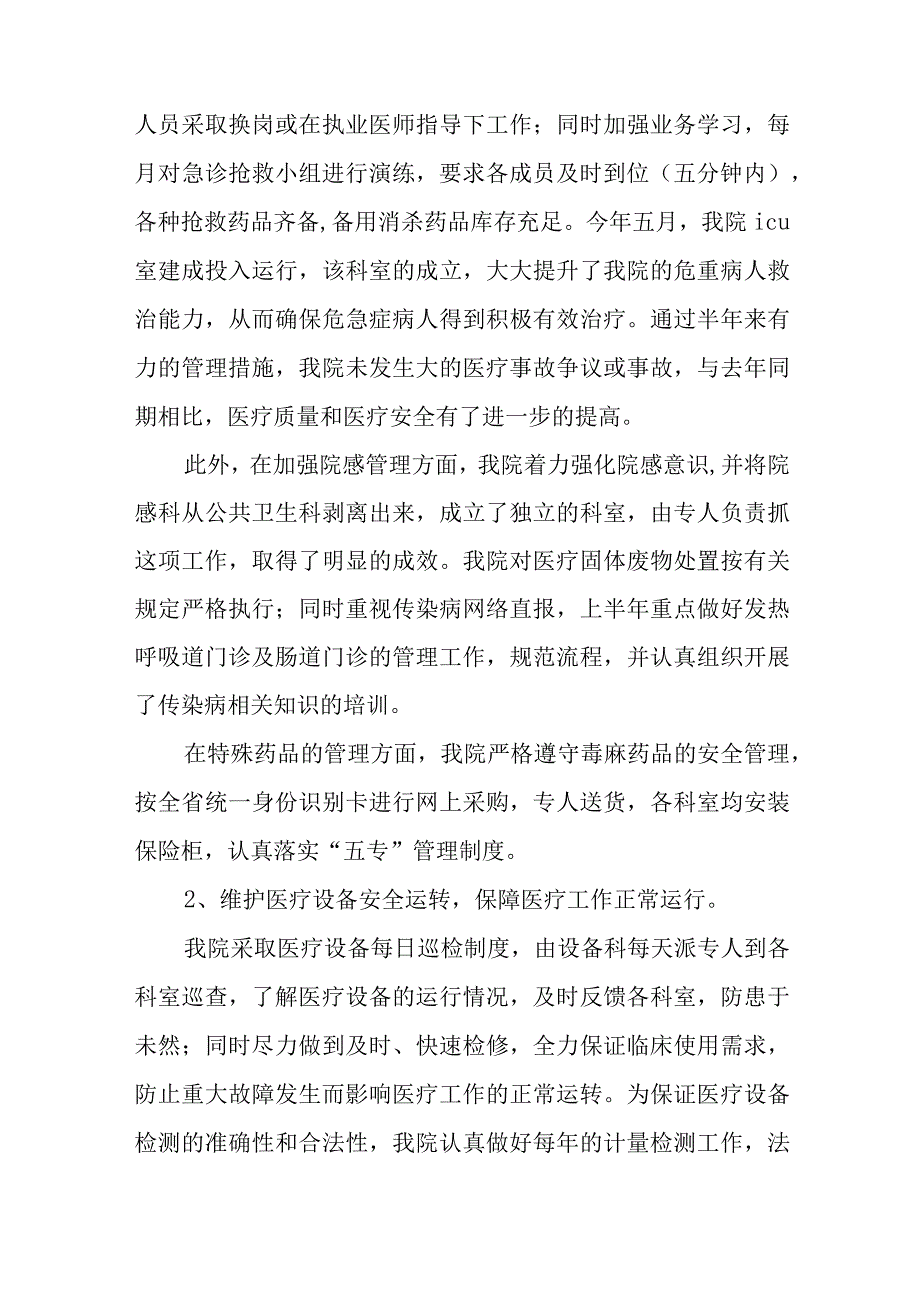 人员采取换岗或在执业医师指导下工作；同时加强业务学习，每月对急诊抢救小组进行演练，要求各成员及时到位（五分钟内），各种抢救药品齐备,备用消杀药品库存充足。今年五月，我院 icu 室建成投入运行，该科室的成立，大大提升了我院的危重病人救治能力，从而确保危急症病人得到积极有效治疗。通过半年来有力的管理措施，我院未发生大的医疗事故争议或事故，与去年同期相比，医疗质量和医疗安全有了进一步的提高。

此外，在加强院感管理方面，我院着力强化院感意识,并将院感科从公共卫生科剥离出来，成立了独立的科室，由专人负责抓这项工作，取得了明显的成效。我院对医疗固体废物处置按有关规定严格执行；同时重视传染病网络直报，上半年重点做好发热呼吸道门诊及肠道门诊的管理工作，规范流程，并认真组织开展了传染病相关知识的培训。

在特殊药品的管理方面，我院严格遵守毒麻药品的安全管理，按全省统一身份识别卡进行网上采购，专人送货，各科室均安装保险柜，认真落实“五专”管理制度。

2、维护医疗设备安全运转，保障医疗工作正常运行。

我院采取医疗设备每日巡检制度，由设备科每天派专人到各科室巡查，了解医疗设备的运行情况，及时反馈各科室，防患于未然；同时尽力做到及时、快速检修，全力保证临床使用需求，防止重大故障发生而影响医疗工作的正常运转。为保证医疗设备检测的准确性和合法性，我院认真做好每年的计量检测工作，法